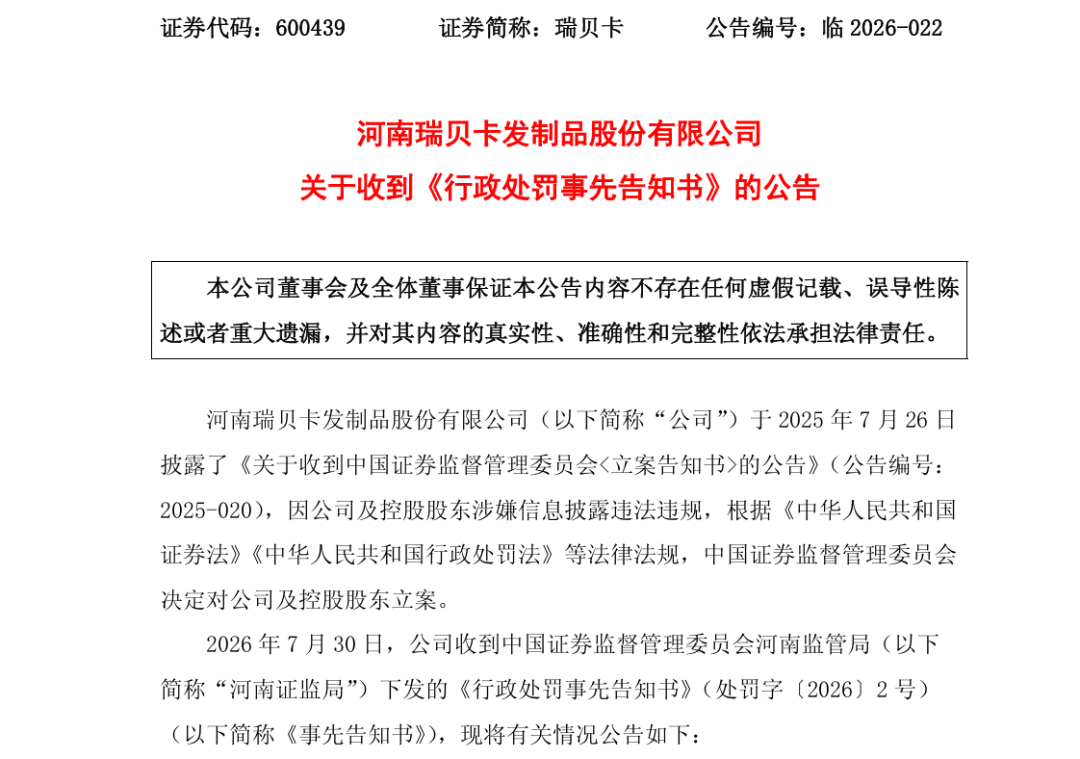 证券代码：600439　　证券简称：瑞贝卡　　公告编号：临 2026-022

河南瑞贝卡发制品股份有限公司
关于收到《行政处罚事先告知书》的公告

本公司董事会及全体董事保证本公告内容不存在任何虚假记载、误导性陈述或者重大遗漏，并对其内容的真实性、准确性和完整性依法承担法律责任。

河南瑞贝卡发制品股份有限公司（以下简称“公司”）于 2025 年 7 月 26 日披露了《关于收到中国证券监督管理委员会<立案告知书>的公告》（公告编号：2025-020），因公司及控股股东涉嫌信息披露违法违规，根据《中华人民共和国证券法》《中华人民共和国行政处罚法》等法律法规，中国证券监督管理委员会决定对公司及控股股东立案。

2026 年 7 月 30 日，公司收到中国证券监督管理委员会河南监管局（以下简称“河南证监局”）下发的《行政处罚事先告知书》（处罚字〔2026〕2 号）（以下简称《事先告知书》），现将有关情况公告如下：